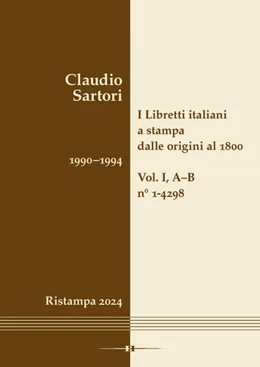 Claudio Sartori

I Libretti italiani a stampa dalle origini al 1800

1990–1994

Vol. I, A–B
n° 1-4298

Ristampa 2024

H